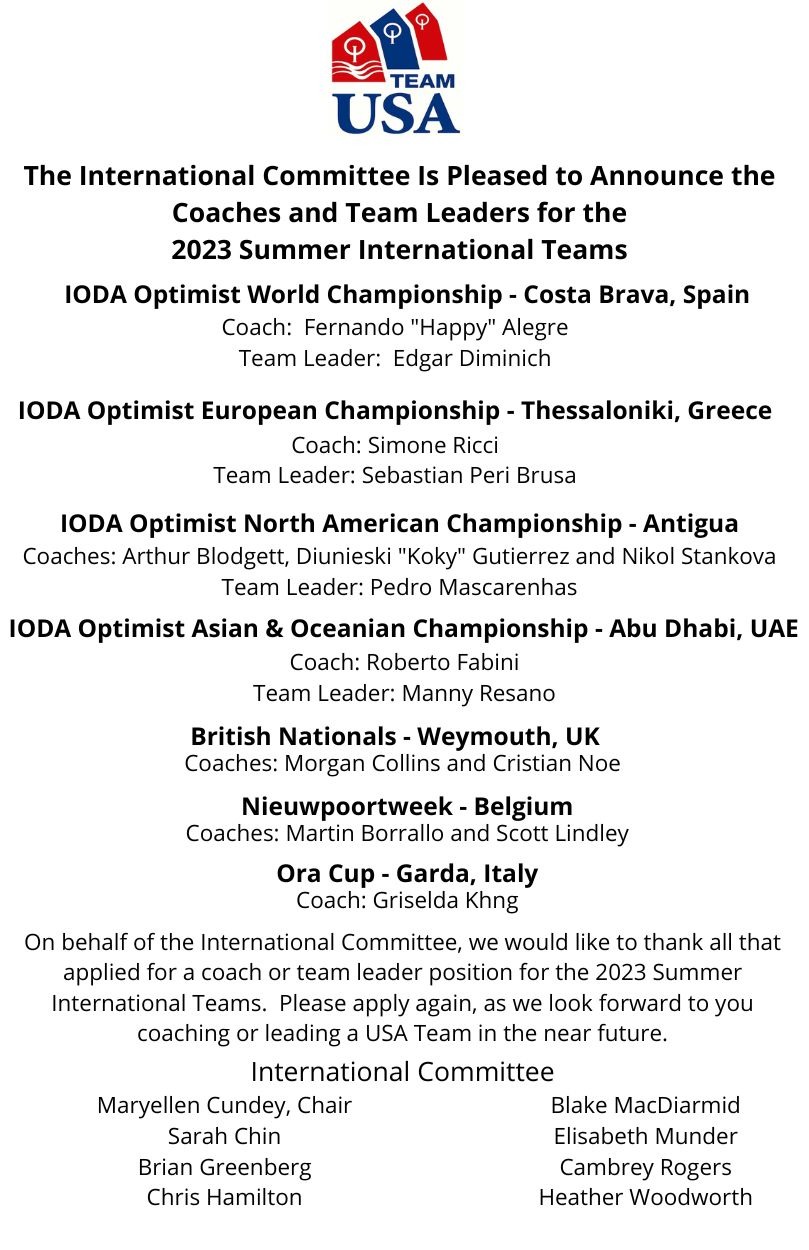 TEAM
USA

The International Committee Is Pleased to Announce the Coaches and Team Leaders for the 2023 Summer International Teams

IODA Optimist World Championship - Costa Brava, Spain
Coach: Fernando "Happy" Alegre
Team Leader: Edgar Diminich

IODA Optimist European Championship - Thessaloniki, Greece
Coach: Simone Ricci
Team Leader: Sebastian Peri Brusa

IODA Optimist North American Championship - Antigua
Coaches: Arthur Blodgett, Diunieski "Koky" Gutierrez and Nikol Stankova
Team Leader: Pedro Mascarenhas

IODA Optimist Asian & Oceanian Championship - Abu Dhabi, UAE
Coach: Roberto Fabini
Team Leader: Manny Resano

British Nationals - Weymouth, UK
Coaches: Morgan Collins and Cristian Noe

Nieuwpoortweek - Belgium
Coaches: Martin Borrallo and Scott Lindley

Ora Cup - Garda, Italy
Coach: Griselda Khng

On behalf of the International Committee, we would like to thank all that applied for a coach or team leader position for the 2023 Summer International Teams. Please apply again, as we look forward to you coaching or leading a USA Team in the near future.

International Committee

Maryellen Cundey, Chair
Sarah Chin
Brian Greenberg
Chris Hamilton

Blake MacDiarmid
Elisabeth Munder
Cambrey Rogers
Heather Woodworth